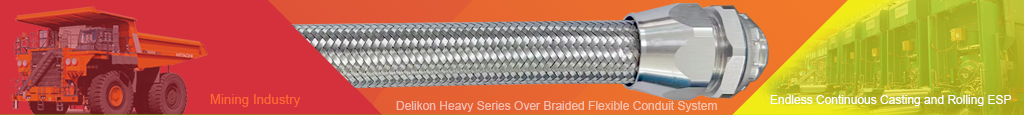 Mining Industry

Delikon Heavy Series Over Braided Flexible Conduit System

Endless Continuous Casting and Rolling ESP